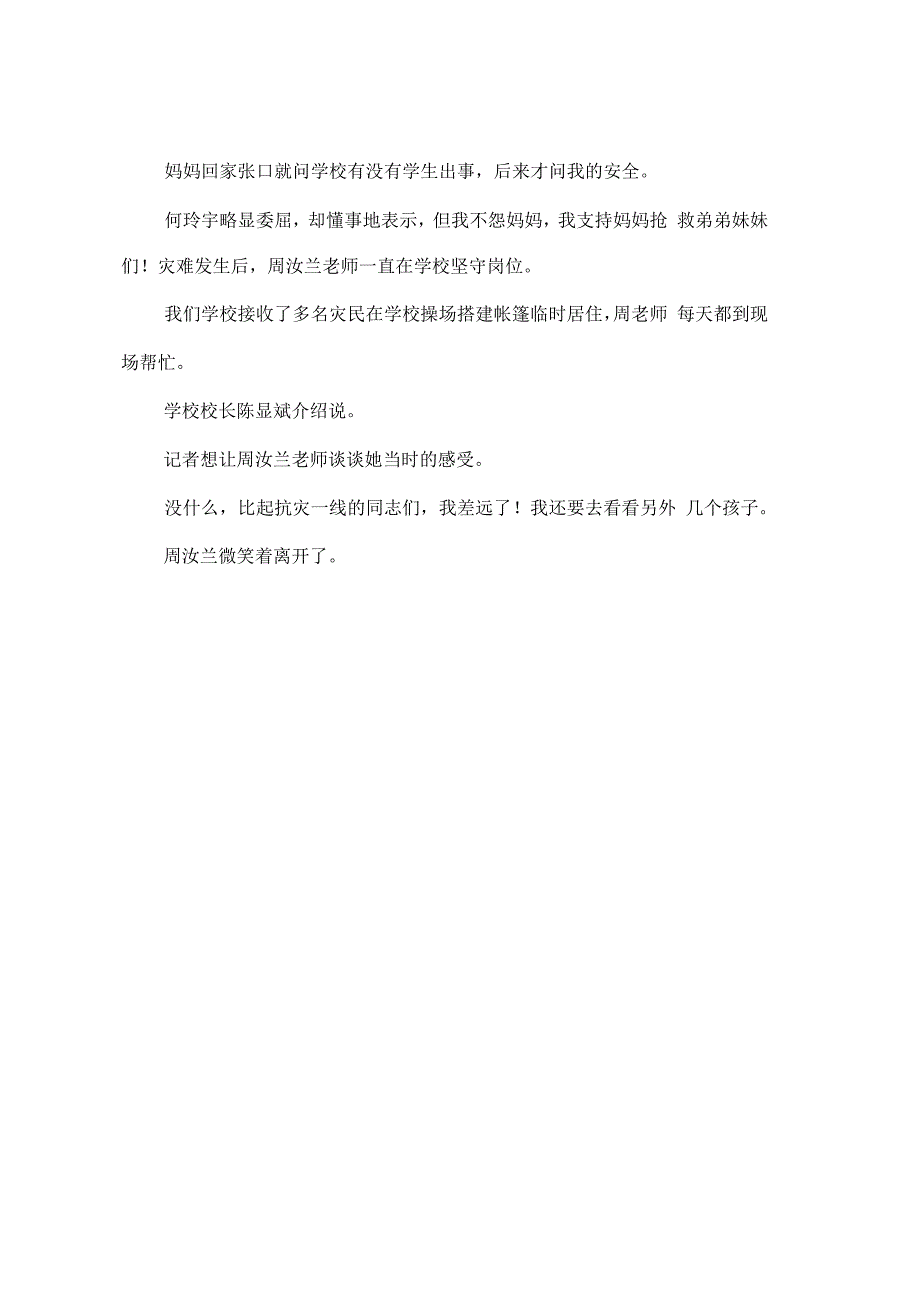 妈妈回家张口就问学校有没有学生出事，后来才问我的安全。

何玲宇略显委屈，却懂事地表示，但我不怨妈妈，我支持妈妈抢 救弟弟妹妹们！灾难发生后，周汝兰老师一直在学校坚守岗位。

我们学校接收了多名灾民在学校操场搭建帐篷临时居住，周老师 每天都到现场帮忙。

学校校长陈显斌介绍说。

记者想让周汝兰老师谈谈她当时的感受。

没什么，比起抗灾一线的同志们，我差远了！我还要去看看另外 几个孩子。

周汝兰微笑着离开了。